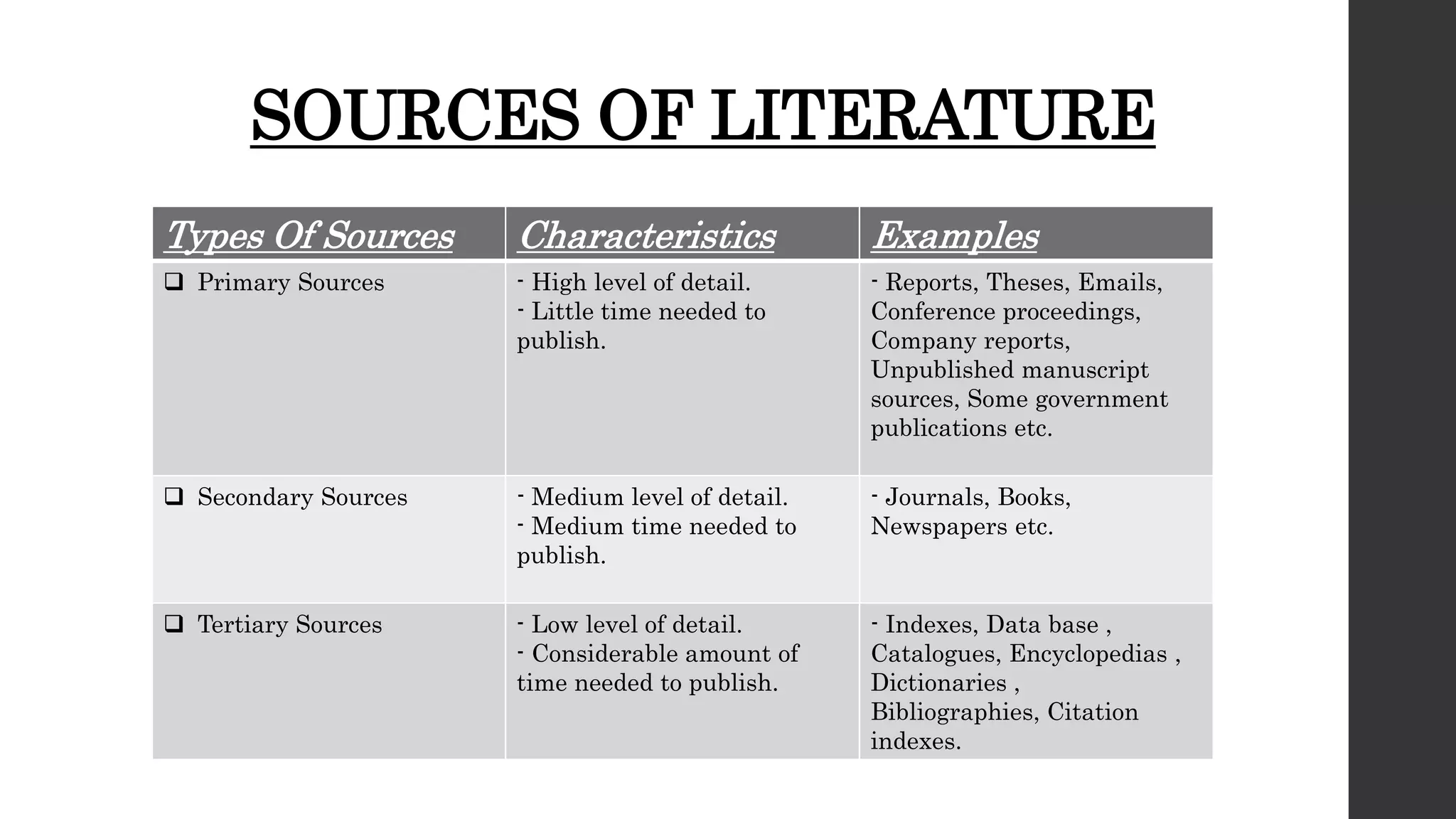 SOURCES OF LITERATURE

| Types Of Sources | Characteristics | Examples |
|---|---|---|
| ❑ Primary Sources | - High level of detail. - Little time needed to publish. | - Reports, Theses, Emails, Conference proceedings, Company reports, Unpublished manuscript sources, Some government publications etc. |
| ❑ Secondary Sources | - Medium level of detail. - Medium time needed to publish. | - Journals, Books, Newspapers etc. |
| ❑ Tertiary Sources | - Low level of detail. - Considerable amount of time needed to publish. | - Indexes, Data base , Catalogues, Encyclopedias , Dictionaries , Bibliographies, Citation indexes. |